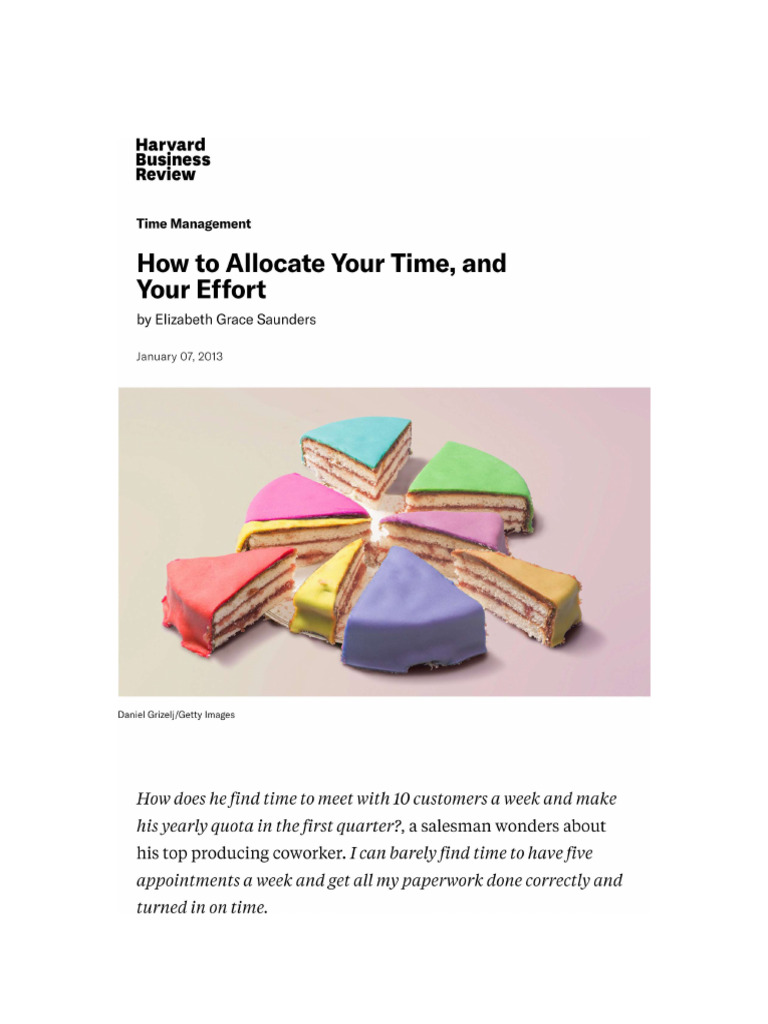 Harvard Business Review

Time Management

How to Allocate Your Time, and Your Effort

by Elizabeth Grace Saunders

January 07, 2013

Daniel Grizelj/Getty Images

How does he find time to meet with 10 customers a week and make his yearly quota in the first quarter?, a salesman wonders about his top producing coworker. I can barely find time to have five appointments a week and get all my paperwork done correctly and turned in on time.